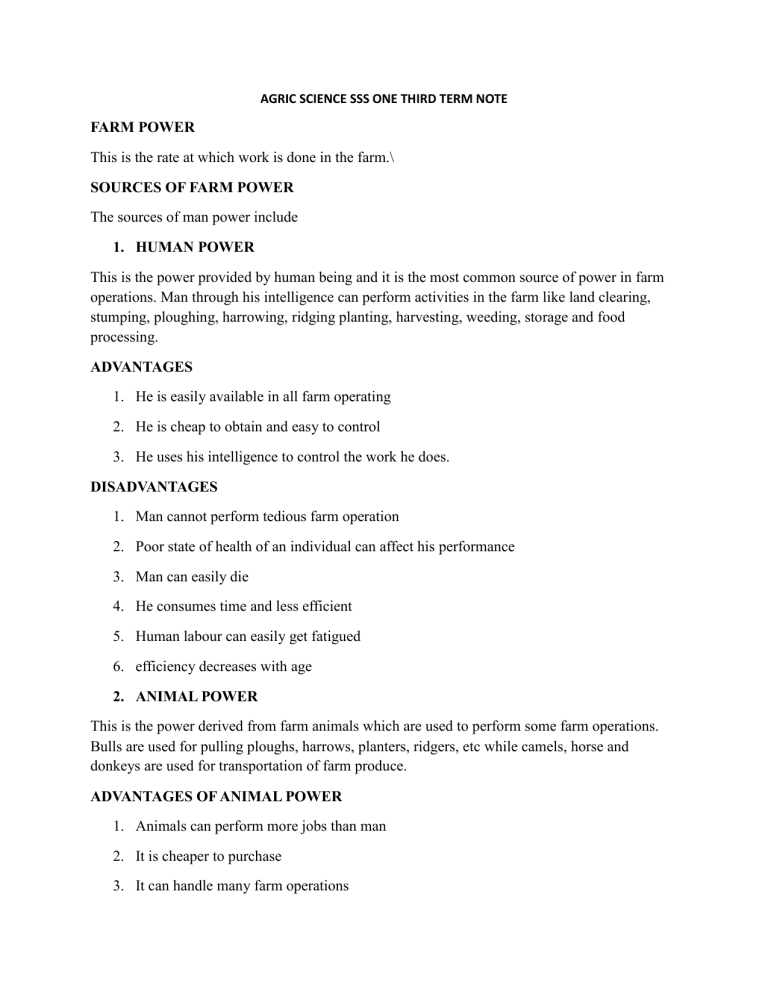 AGRIC SCIENCE SSS ONE THIRD TERM NOTE

FARM POWER

This is the rate at which work is done in the farm.\

SOURCES OF FARM POWER

The sources of man power include

1. HUMAN POWER

This is the power provided by human being and it is the most common source of power in farm operations. Man through his intelligence can perform activities in the farm like land clearing, stumping, ploughing, harrowing, ridging planting, harvesting, weeding, storage and food processing.

ADVANTAGES

1. He is easily available in all farm operating
2. He is cheap to obtain and easy to control
3. He uses his intelligence to control the work he does.

DISADVANTAGES

1. Man cannot perform tedious farm operation
2. Poor state of health of an individual can affect his performance
3. Man can easily die
4. He consumes time and less efficient
5. Human labour can easily get fatigued
6. efficiency decreases with age

2. ANIMAL POWER

This is the power derived from farm animals which are used to perform some farm operations. Bulls are used for pulling ploughs, harrows, planters, ridgers, etc while camels, horse and donkeys are used for transportation of farm produce.

ADVANTAGES OF ANIMAL POWER

1. Animals can perform more jobs than man
2. It is cheaper to purchase
3. It can handle many farm operations